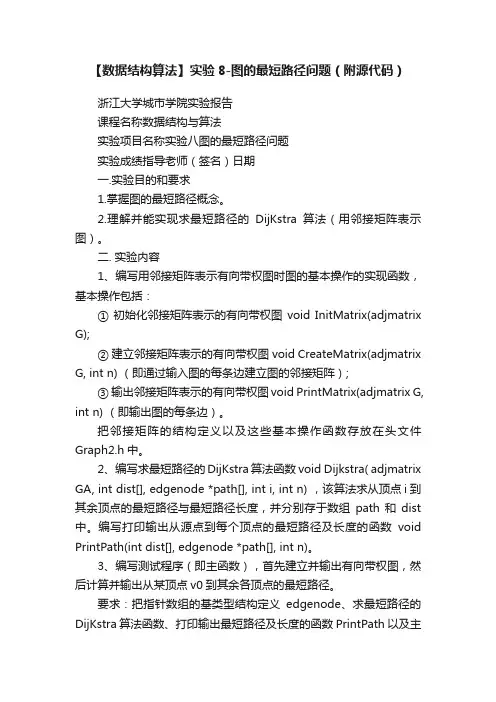 【数据结构算法】实验 8-图的最短路径问题（附源代码）

浙江大学城市学院实验报告

课程名称数据结构与算法

实验项目名称实验八图的最短路径问题

实验成绩指导老师（签名）日期

一.实验目的和要求

1.掌握图的最短路径概念。

2.理解并能实现求最短路径的 DijKstra 算法（用邻接矩阵表示图）。

二. 实验内容

1、编写用邻接矩阵表示有向带权图时图的基本操作的实现函数，基本操作包括：

① 初始化邻接矩阵表示的有向带权图 void InitMatrix(adjmatrix G);

② 建立邻接矩阵表示的有向带权图 void CreateMatrix(adjmatrix G, int n) （即通过输入图的每条边建立图的邻接矩阵）；

③ 输出邻接矩阵表示的有向带权图 void PrintMatrix(adjmatrix G, int n) （即输出图的每条边）。

把邻接矩阵的结构定义以及这些基本操作函数存放在头文件 Graph2.h 中。

2、编写求最短路径的 DijKstra 算法函数 void Dijkstra( adjmatrix GA, int dist[], edgenode *path[], int i, int n) ，该算法求从顶点 i 到其余顶点的最短路径与最短路径长度，并分别存于数组 path 和 dist 中。编写打印输出从源点到每个顶点的最短路径及长度的函数 void PrintPath(int dist[], edgenode *path[], int n)。

3、编写测试程序（即主函数），首先建立并输出有向带权图，然后计算并输出从某顶点 v0 到其余各顶点的最短路径。

要求：把指针数组的基类型结构定义 edgenode、求最短路径的 DijKstra 算法函数、打印输出最短路径及长度的函数 PrintPath 以及主